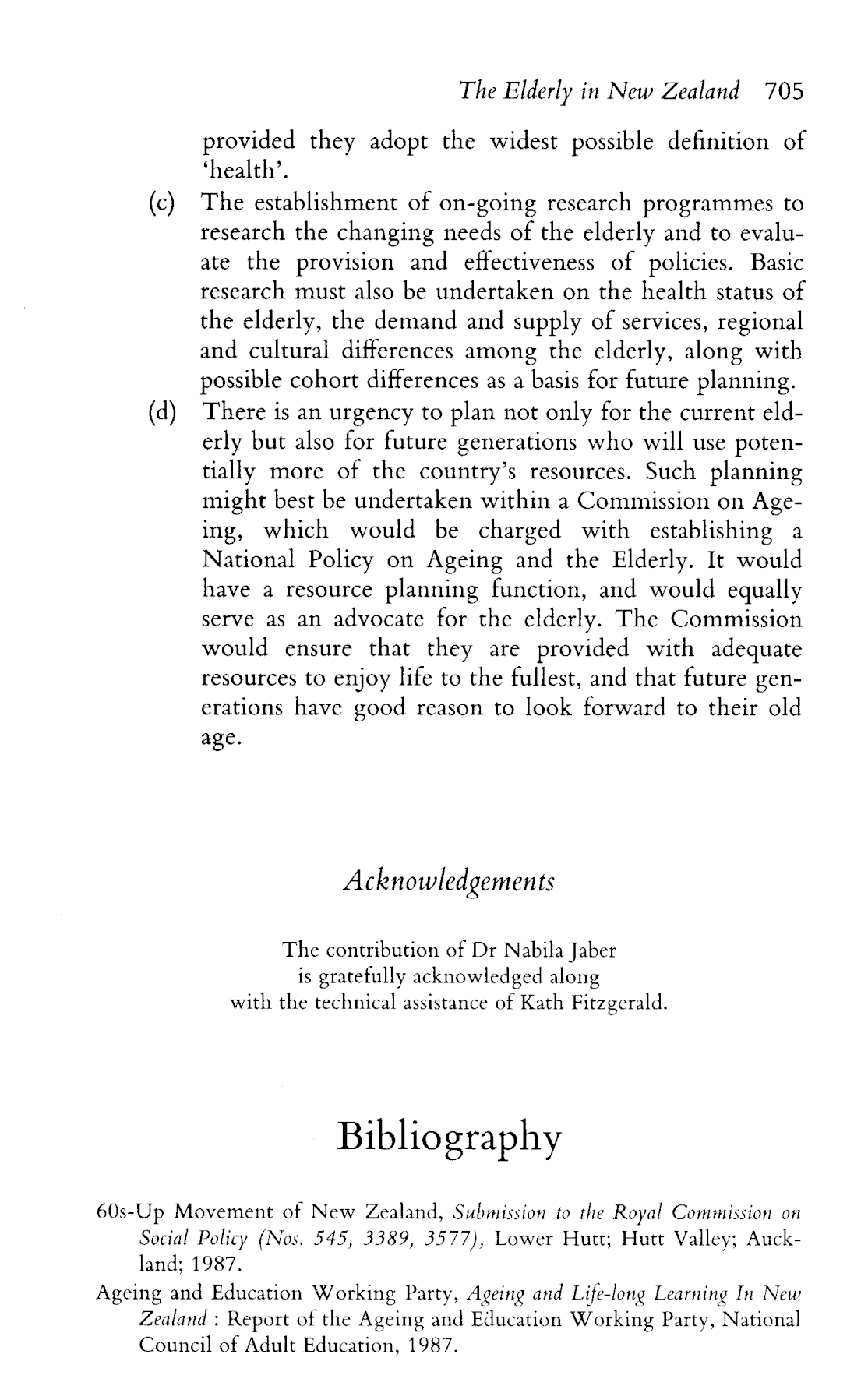 The Elderly in New Zealand 705

provided they adopt the widest possible definition of 'health'.

(c) The establishment of on-going research programmes to research the changing needs of the elderly and to evaluate the provision and effectiveness of policies. Basic research must also be undertaken on the health status of the elderly, the demand and supply of services, regional and cultural differences among the elderly, along with possible cohort differences as a basis for future planning.

(d) There is an urgency to plan not only for the current elderly but also for future generations who will use potentially more of the country's resources. Such planning might best be undertaken within a Commission on Ageing, which would be charged with establishing a National Policy on Ageing and the Elderly. It would have a resource planning function, and would equally serve as an advocate for the elderly. The Commission would ensure that they are provided with adequate resources to enjoy life to the fullest, and that future generations have good reason to look forward to their old age.

Acknowledgements

The contribution of Dr Nabila Jaber is gratefully acknowledged along with the technical assistance of Kath Fitzgerald.

Bibliography

60s-Up Movement of New Zealand, Submission to the Royal Commission on Social Policy (Nos. 545, 3389, 3577), Lower Hutt; Hutt Valley; Auckland; 1987.

Ageing and Education Working Party, Ageing and Life-long Learning In New Zealand : Report of the Ageing and Education Working Party, National Council of Adult Education, 1987.